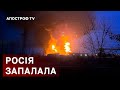 АПОСТРОФ TV

РОСІЯ
ЗАПАЛАЛА